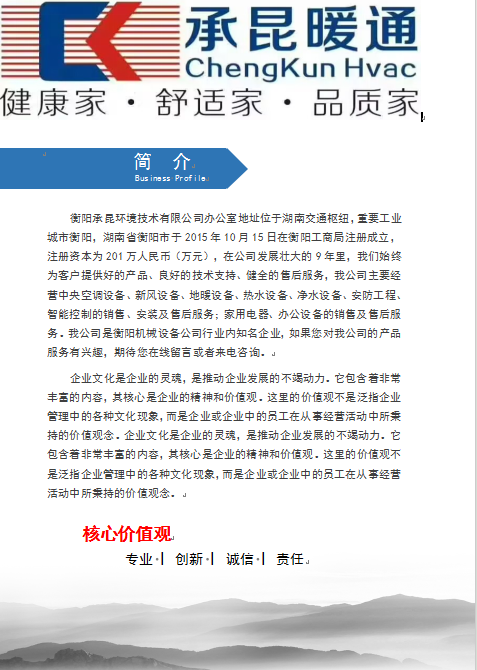 承昆暖通
ChengKun Hvac
健康家 · 舒适家 · 品质家

简 介
Business Profile

衡阳承昆环境技术有限公司办公室地址位于湖南交通枢纽，重要工业城市衡阳，湖南省衡阳市于 2015 年 10 月 15 日在衡阳工商局注册成立，注册资本为 201 万人民币（万元），在公司发展壮大的 9 年里，我们始终为客户提供好的产品、良好的技术支持、健全的售后服务，我公司主要经营中央空调设备、新风设备、地暖设备、热水设备、净水设备、安防工程、智能控制的销售、安装及售后服务；家用电器、办公设备的销售及售后服务。我公司是衡阳机械设备公司行业内知名企业，如果您对我公司的产品服务有兴趣，期待您在线留言或者来电咨询。

企业文化是企业的灵魂，是推动企业发展的不竭动力。它包含着非常丰富的内容，其核心是企业的精神和价值观。这里的价值观不是泛指企业管理中的各种文化现象，而是企业或企业中的员工在从事经营活动中所秉持的价值观念。企业文化是企业的灵魂，是推动企业发展的不竭动力。它包含着非常丰富的内容，其核心是企业的精神和价值观。这里的价值观不是泛指企业管理中的各种文化现象，而是企业或企业中的员工在从事经营活动中所秉持的价值观念。

核心价值观

专业 | 创新 | 诚信 | 责任